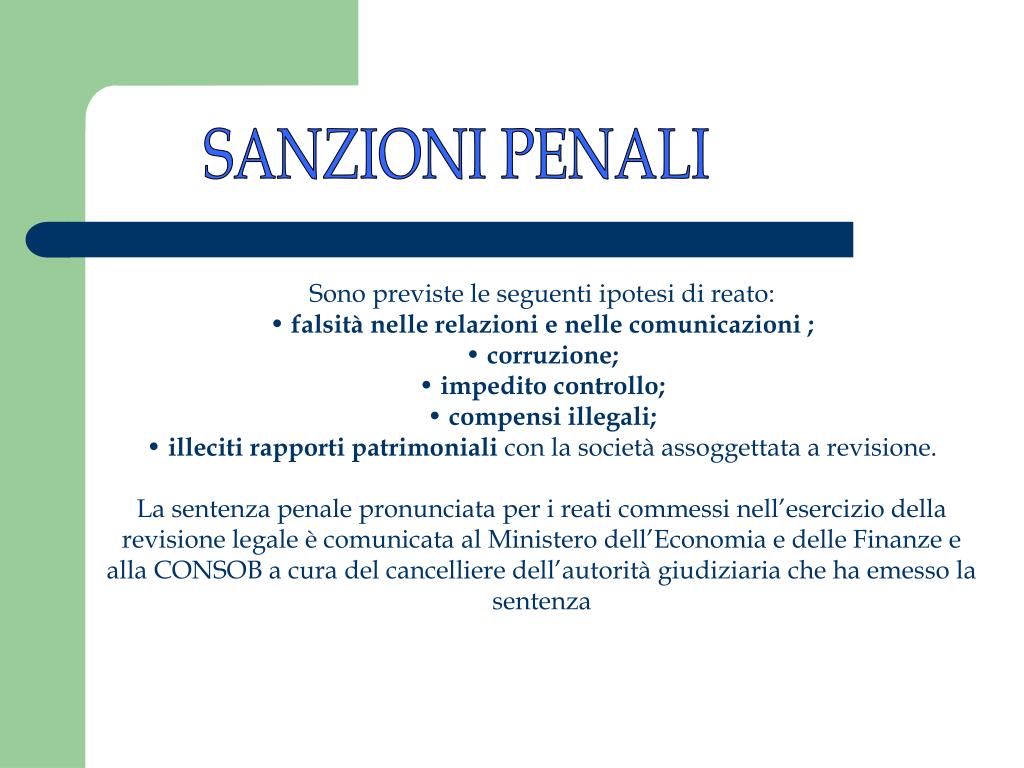 SANZIONI PENALI

Sono previste le seguenti ipotesi di reato:
• falsità nelle relazioni e nelle comunicazioni ;
• corruzione;
• impedito controllo;
• compensi illegali;
• illeciti rapporti patrimoniali con la società assoggettata a revisione.

La sentenza penale pronunciata per i reati commessi nell’esercizio della revisione legale è comunicata al Ministero dell’Economia e delle Finanze e alla CONSOB a cura del cancelliere dell’autorità giudiziaria che ha emesso la sentenza